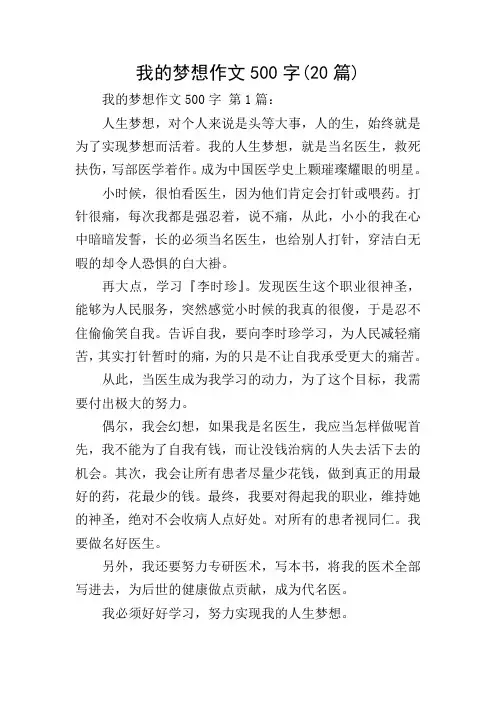 我的梦想作文 500 字(20 篇)

我的梦想作文 500 字 第 1 篇：

人生梦想，对个人来说是头等大事，人的生，始终就是为了实现梦想而活着。我的人生梦想，就是当名医生，救死扶伤，写部医学着作。成为中国医学史上颗璀璨耀眼的明星。

小时候，很怕看医生，因为他们肯定会打针或喂药。打针很痛，每次我都是强忍着，说不痛，从此，小小的我在心中暗暗发誓，长的必须当名医生，也给别人打针，穿洁白无暇的却令人恐惧的白大褂。

再大点，学习『李时珍』。发现医生这个职业很神圣，能够为人民服务，突然感觉小时候的我真的很傻，于是忍不住偷偷笑自我。告诉自我，要向李时珍学习，为人民减轻痛苦，其实打针暂时的痛，为的只是不让自我承受更大的痛苦。

从此，当医生成为我学习的动力，为了这个目标，我需要付出极大的努力。

偶尔，我会幻想，如果我是名医生，我应当怎样做呢首先，我不能为了自我有钱，而让没钱治病的人失去活下去的机会。其次，我会让所有患者尽量少花钱，做到真正的用最好的药，花最少的钱。最终，我要对得起我的职业，维持她的神圣，绝对不会收病人点好处。对所有的患者视同仁。我要做名好医生。

另外，我还要努力专研医术，写本书，将我的医术全部写进去，为后世的健康做点贡献，成为代名医。

我必须好好学习，努力实现我的人生梦想。